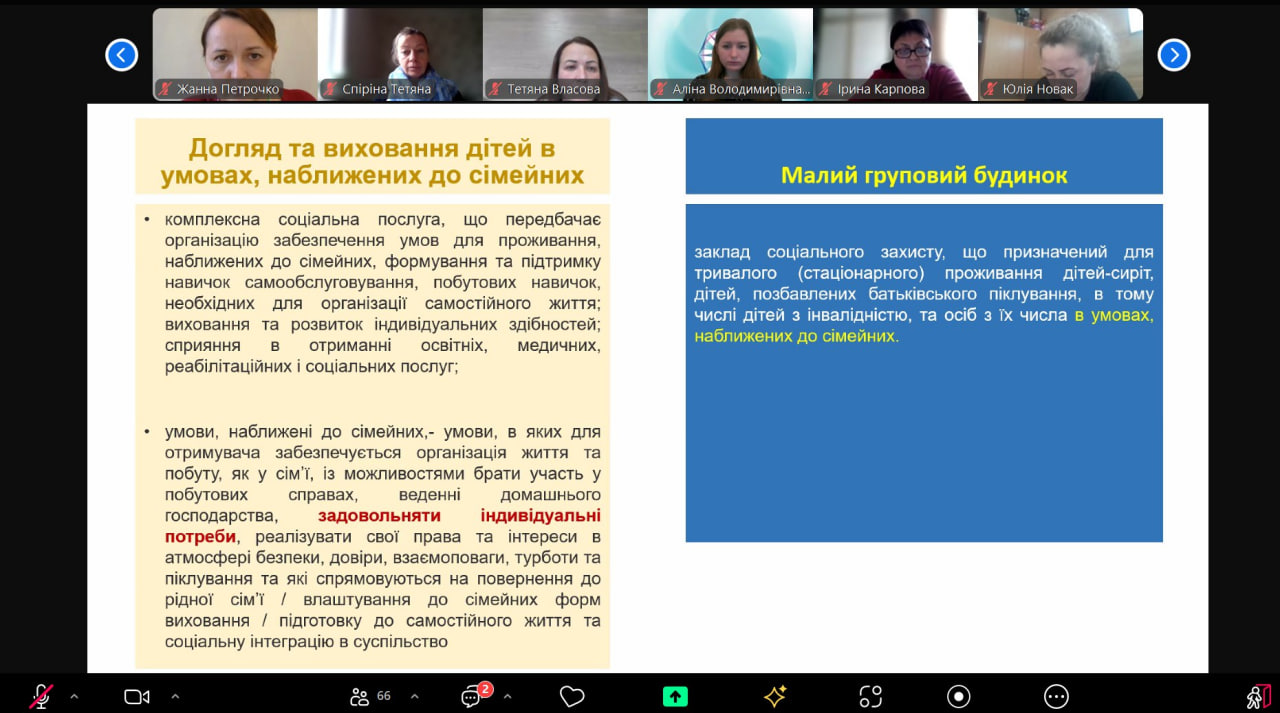 Жанна Петрочко
Спіріна Тетяна
Тетяна Власова
Аліна Володимирівна...
Ірина Карпова
Юлія Новак

Догляд та виховання дітей в умовах, наближених до сімейних

• комплексна соціальна послуга, що передбачає організацію забезпечення умов для проживання, наближених до сімейних, формування та підтримку навичок самообслуговування, побутових навичок, необхідних для організації самостійного життя; виховання та розвиток індивідуальних здібностей; сприяння в отриманні освітніх, медичних, реабілітаційних і соціальних послуг;

• умови, наближені до сімейних,- умови, в яких для отримувача забезпечується організація життя та побуту, як у сім'ї, із можливостями брати участь у побутових справах, веденні домашнього господарства, задовольняти індивідуальні потреби, реалізувати свої права та інтереси в атмосфері безпеки, довіри, взаємоповаги, турботи та піклування та які спрямовуються на повернення до рідної сім'ї / влаштування до сімейних форм виховання / підготовку до самостійного життя та соціальну інтеграцію в суспільство

Малий груповий будинок

заклад соціального захисту, що призначений для тривалого (стаціонарного) проживання дітей-сиріт, дітей, позбавлених батьківського піклування, в тому числі дітей з інвалідністю, та осіб з їх числа в умовах, наближених до сімейних.

66
2